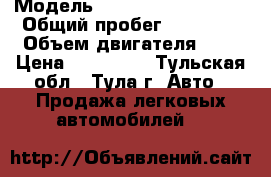 Модель
Общий пробег
Объем двигателя
Цена Тульская обл Тула г Авто
Продажа легковых автомобилей

http://Объявлений.сайт